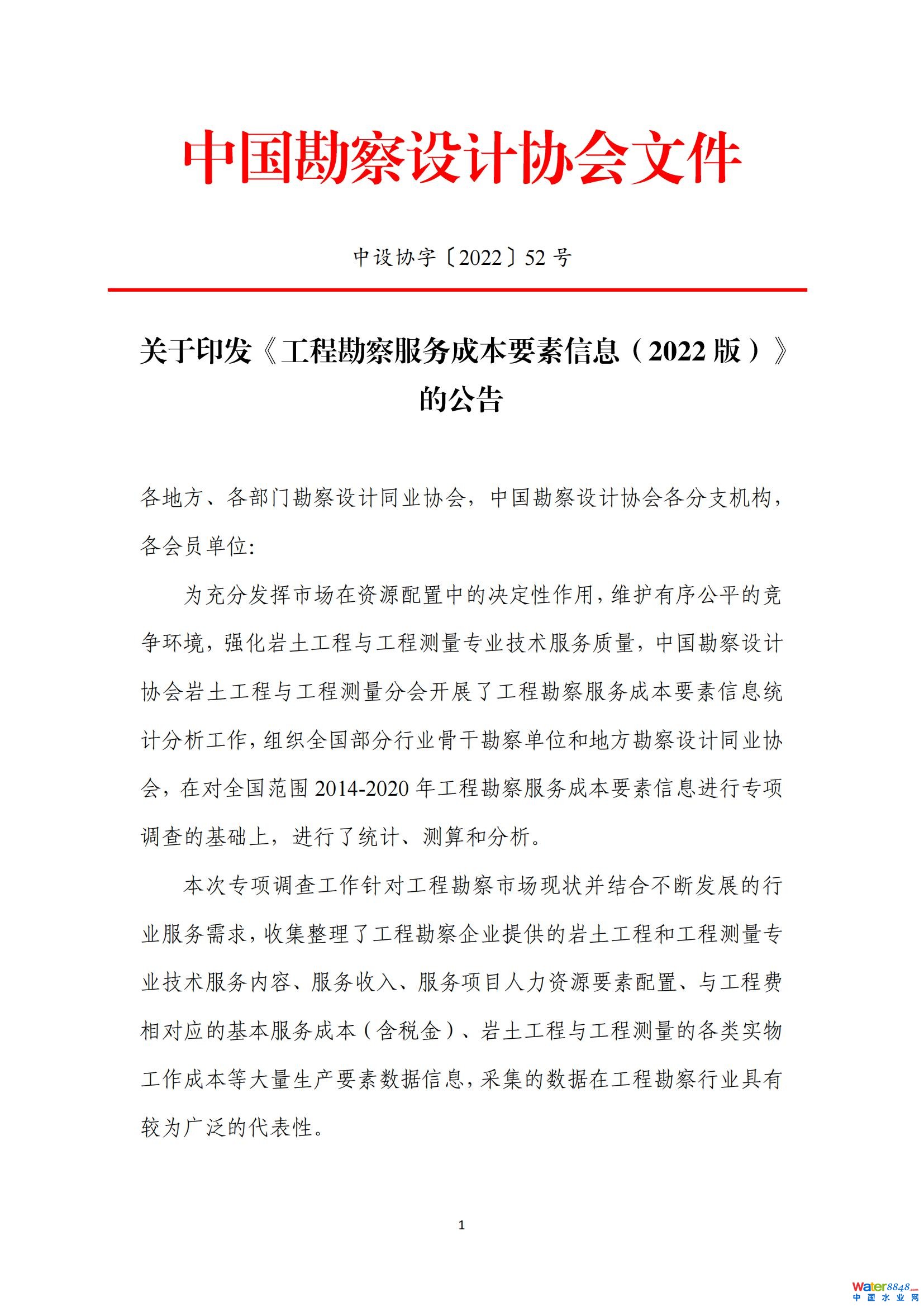 中国勘察设计协会文件

中设协字〔2022〕52 号

关于印发《工程勘察服务成本要素信息（2022 版）》的公告

各地方、各部门勘察设计同业协会，中国勘察设计协会各分支机构，各会员单位:

为充分发挥市场在资源配置中的决定性作用，维护有序公平的竞争环境，强化岩土工程与工程测量专业技术服务质量，中国勘察设计协会岩土工程与工程测量分会开展了工程勘察服务成本要素信息统计分析工作，组织全国部分行业骨干勘察单位和地方勘察设计同业协会，在对全国范围 2014-2020 年工程勘察服务成本要素信息进行专项调查的基础上，进行了统计、测算和分析。

本次专项调查工作针对工程勘察市场现状并结合不断发展的行业服务需求，收集整理了工程勘察企业提供的岩土工程和工程测量专业技术服务内容、服务收入、服务项目人力资源要素配置、与工程费相对应的基本服务成本（含税金）、岩土工程与工程测量的各类实物工作成本等大量生产要素数据信息，采集的数据在工程勘察行业具有较为广泛的代表性。

1

Water8848.com
中国水业网